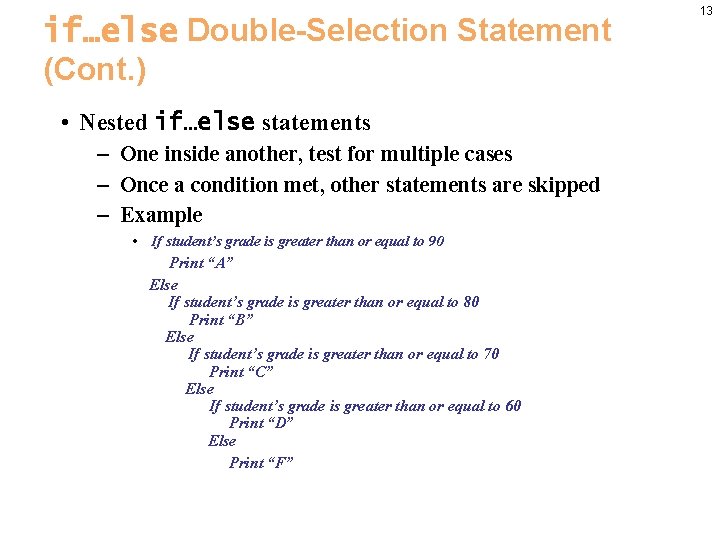 13

if…else Double-Selection Statement (Cont.)

• Nested if…else statements
- One inside another, test for multiple cases
- Once a condition met, other statements are skipped
- Example
• If student's grade is greater than or equal to 90
Print "A"
Else
If student's grade is greater than or equal to 80
Print "B"
Else
If student's grade is greater than or equal to 70
Print "C"
Else
If student's grade is greater than or equal to 60
Print "D"
Else
Print "F"